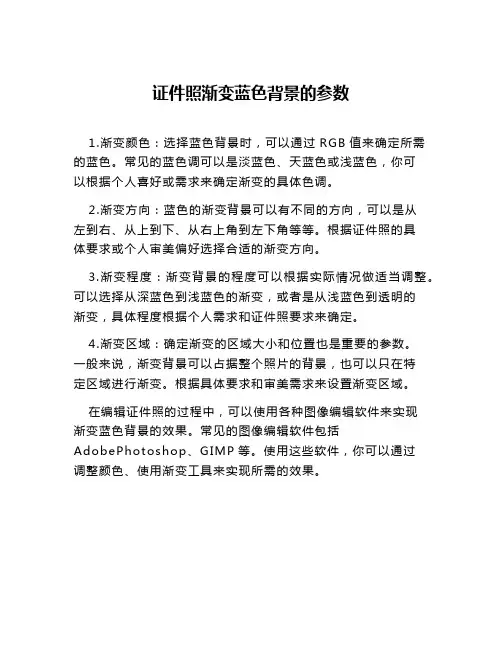 证件照渐变蓝色背景的参数

1.渐变颜色：选择蓝色背景时，可以通过 RGB 值来确定所需的蓝色。常见的蓝色调可以是淡蓝色、天蓝色或浅蓝色，你可以根据个人喜好或需求来确定渐变的具体色调。

2.渐变方向：蓝色的渐变背景可以有不同的方向，可以是从左到右、从上到下、从右上角到左下角等等。根据证件照的具体要求或个人审美偏好选择合适的渐变方向。

3.渐变程度：渐变背景的程度可以根据实际情况做适当调整。可以选择从深蓝色到浅蓝色的渐变，或者是从浅蓝色到透明的渐变，具体程度根据个人需求和证件照要求来确定。

4.渐变区域：确定渐变的区域大小和位置也是重要的参数。一般来说，渐变背景可以占据整个照片的背景，也可以只在特定区域进行渐变。根据具体要求和审美需求来设置渐变区域。

在编辑证件照的过程中，可以使用各种图像编辑软件来实现渐变蓝色背景的效果。常见的图像编辑软件包括 AdobePhotoshop、GIMP 等。使用这些软件，你可以通过调整颜色、使用渐变工具来实现所需的效果。